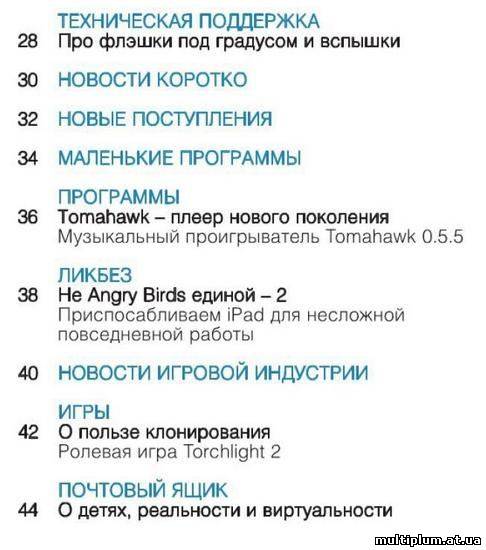 ТЕХНИЧЕСКАЯ ПОДДЕРЖКА
28 Про флэшки под градусом и вспышки

30 НОВОСТИ КОРОТКО

32 НОВЫЕ ПОСТУПЛЕНИЯ

34 МАЛЕНЬКИЕ ПРОГРАММЫ

ПРОГРАММЫ
36 Tomahawk – плеер нового поколения
Музыкальный проигрыватель Tomahawk 0.5.5

ЛИКБЕЗ
38 Не Angry Birds единой – 2
Приспосабливаем iPad для несложной повседневной работы

40 НОВОСТИ ИГРОВОЙ ИНДУСТРИИ

ИГРЫ
42 О пользе клонирования
Ролевая игра Torchlight 2

ПОЧТОВЫЙ ЯЩИК
44 О детях, реальности и виртуальности

multiplum.at.ua